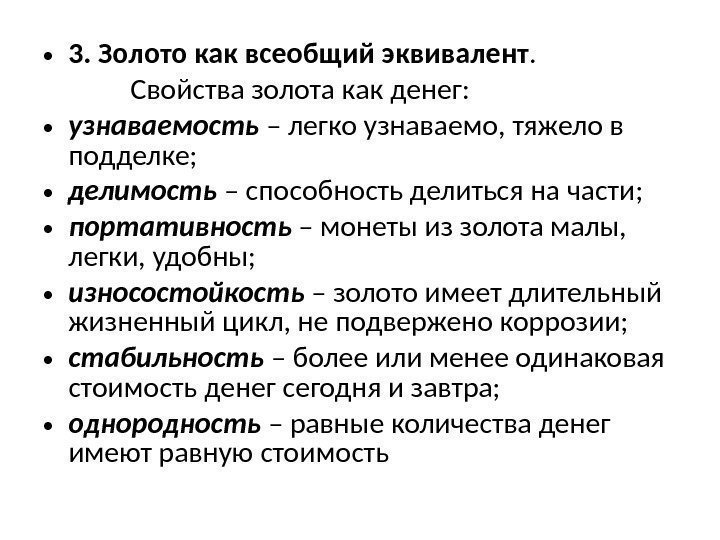 • 3. Золото как всеобщий эквивалент.
Свойства золота как денег:
• узнаваемость – легко узнаваемо, тяжело в подделке;
• делимость – способность делиться на части;
• портативность – монеты из золота малы, легки, удобны;
• износостойкость – золото имеет длительный жизненный цикл, не подвержено коррозии;
• стабильность – более или менее одинаковая стоимость денег сегодня и завтра;
• однородность – равные количества денег имеют равную стоимость